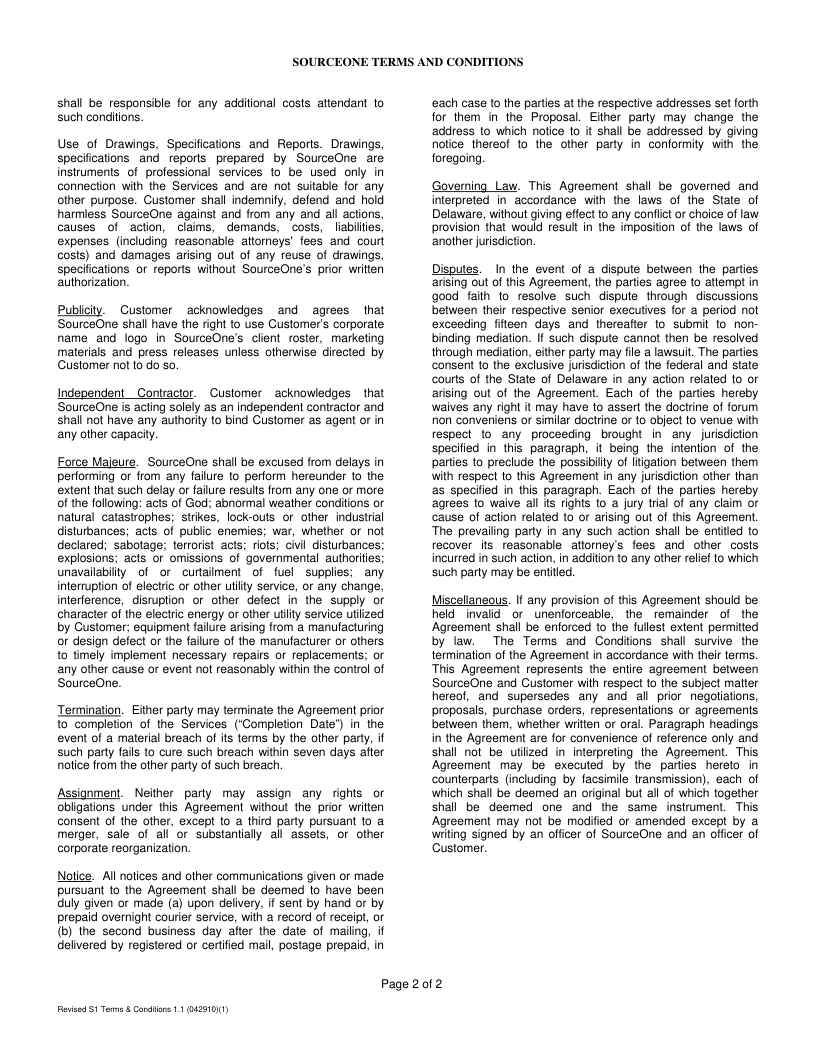 SOURCEONE TERMS AND CONDITIONS

shall be responsible for any additional costs attendant to such conditions.

Use of Drawings, Specifications and Reports. Drawings, specifications and reports prepared by SourceOne are instruments of professional services to be used only in connection with the Services and are not suitable for any other purpose. Customer shall indemnify, defend and hold harmless SourceOne against and from any and all actions, causes of action, claims, demands, costs, liabilities, expenses (including reasonable attorneys' fees and court costs) and damages arising out of any reuse of drawings, specifications or reports without SourceOne's prior written authorization.

Publicity. Customer acknowledges and agrees that SourceOne shall have the right to use Customer's corporate name and logo in SourceOne's client roster, marketing materials and press releases unless otherwise directed by Customer not to do so.

Independent Contractor. Customer acknowledges that SourceOne is acting solely as an independent contractor and shall not have any authority to bind Customer as agent or in any other capacity.

Force Majeure. SourceOne shall be excused from delays in performing or from any failure to perform hereunder to the extent that such delay or failure results from any one or more of the following: acts of God; abnormal weather conditions or natural catastrophes; strikes, lock-outs or other industrial disturbances; acts of public enemies; war, whether or not declared; sabotage; terrorist acts; riots; civil disturbances; explosions; acts or omissions of governmental authorities; unavailability of or curtailment of fuel supplies; any interruption of electric or other utility service, or any change, interference, disruption or other defect in the supply or character of the electric energy or other utility service utilized by Customer; equipment failure arising from a manufacturing or design defect or the failure of the manufacturer or others to timely implement necessary repairs or replacements; or any other cause or event not reasonably within the control of SourceOne.

Termination. Either party may terminate the Agreement prior to completion of the Services ("Completion Date") in the event of a material breach of its terms by the other party, if such party fails to cure such breach within seven days after notice from the other party of such breach.

Assignment. Neither party may assign any rights or obligations under this Agreement without the prior written consent of the other, except to a third party pursuant to a merger, sale of all or substantially all assets, or other corporate reorganization.

Notice. All notices and other communications given or made pursuant to the Agreement shall be deemed to have been duly given or made (a) upon delivery, if sent by hand or by prepaid overnight courier service, with a record of receipt, or (b) the second business day after the date of mailing, if delivered by registered or certified mail, postage prepaid, in each case to the parties at the respective addresses set forth for them in the Proposal. Either party may change the address to which notice to it shall be addressed by giving notice thereof to the other party in conformity with the foregoing.

Governing Law. This Agreement shall be governed and interpreted in accordance with the laws of the State of Delaware, without giving effect to any conflict or choice of law provision that would result in the imposition of the laws of another jurisdiction.

Disputes. In the event of a dispute between the parties arising out of this Agreement, the parties agree to attempt in good faith to resolve such dispute through discussions between their respective senior executives for a period not exceeding fifteen days and thereafter to submit to non-binding mediation. If such dispute cannot then be resolved through mediation, either party may file a lawsuit. The parties consent to the exclusive jurisdiction of the federal and state courts of the State of Delaware in any action related to or arising out of the Agreement. Each of the parties hereby waives any right it may have to assert the doctrine of forum non conveniens or similar doctrine or to object to venue with respect to any proceeding brought in any jurisdiction specified in this paragraph, it being the intention of the parties to preclude the possibility of litigation between them with respect to this Agreement in any jurisdiction other than as specified in this paragraph. Each of the parties hereby agrees to waive all its rights to a jury trial of any claim or cause of action related to or arising out of this Agreement. The prevailing party in any such action shall be entitled to recover its reasonable attorney's fees and other costs incurred in such action, in addition to any other relief to which such party may be entitled.

Miscellaneous. If any provision of this Agreement should be held invalid or unenforceable, the remainder of the Agreement shall be enforced to the fullest extent permitted by law. The Terms and Conditions shall survive the termination of the Agreement in accordance with their terms. This Agreement represents the entire agreement between SourceOne and Customer with respect to the subject matter hereof, and supersedes any and all prior negotiations, proposals, purchase orders, representations or agreements between them, whether written or oral. Paragraph headings in the Agreement are for convenience of reference only and shall not be utilized in interpreting the Agreement. This Agreement may be executed by the parties hereto in counterparts (including by facsimile transmission), each of which shall be deemed an original but all of which together shall be deemed one and the same instrument. This Agreement may not be modified or amended except by a writing signed by an officer of SourceOne and an officer of Customer.

Page 2 of 2

Revised S1 Terms & Conditions 1.1 (042910)(1)